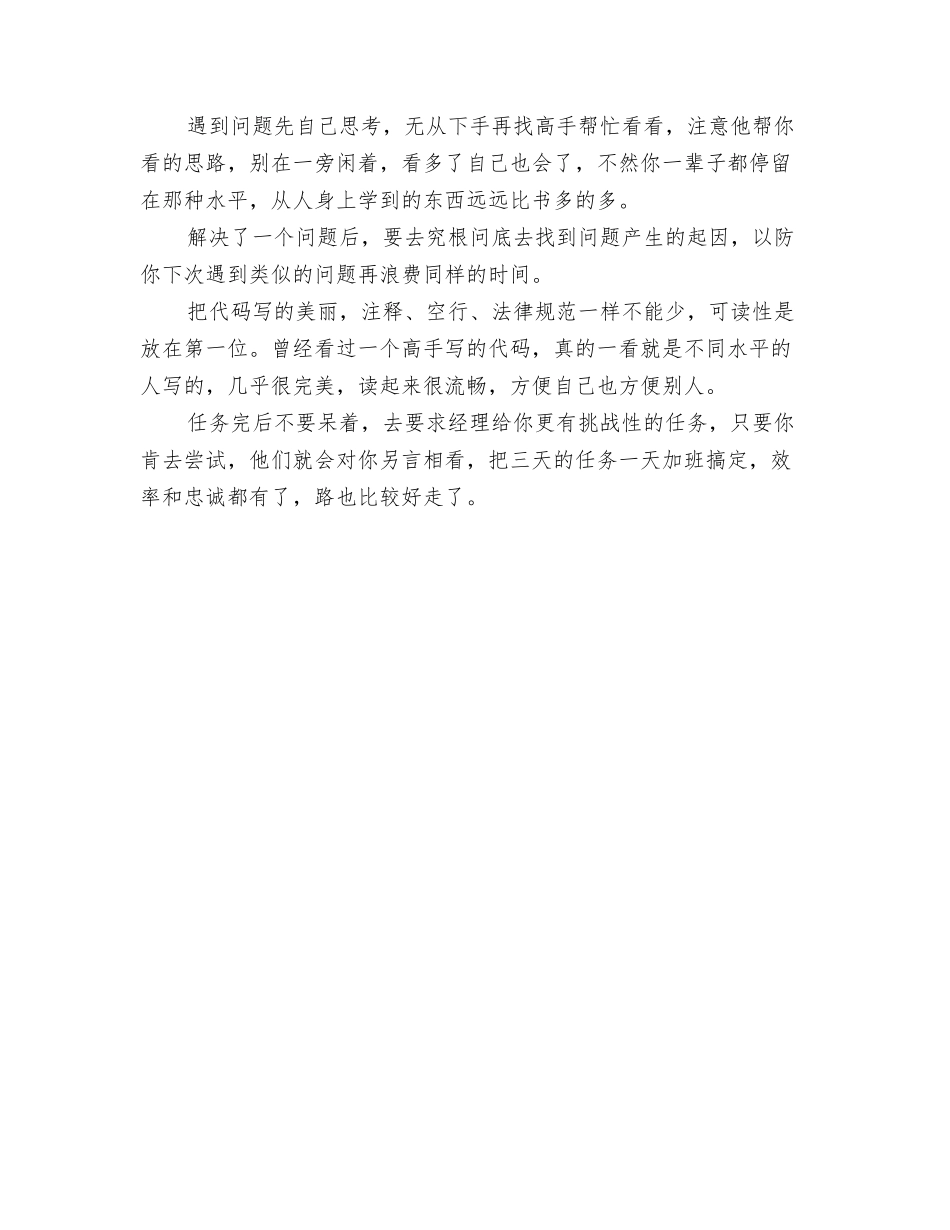 遇到问题先自己思考，无从下手再找高手帮忙看看，注意他帮你看的思路，别在一旁闲着，看多了自己也会了，不然你一辈子都停留在那种水平，从人身上学到的东西远远比书多的多。

解决了一个问题后，要去究根问底去找到问题产生的起因，以防你下次遇到类似的问题再浪费同样的时间。

把代码写的美丽，注释、空行、法律规范一样不能少，可读性是放在第一位。曾经看过一个高手写的代码，真的一看就是不同水平的人写的，几乎很完美，读起来很流畅，方便自己也方便别人。

任务完后不要呆着，去要求经理给你更有挑战性的任务，只要你肯去尝试，他们就会对你另言相看，把三天的任务一天加班搞定，效率和忠诚都有了，路也比较好走了。